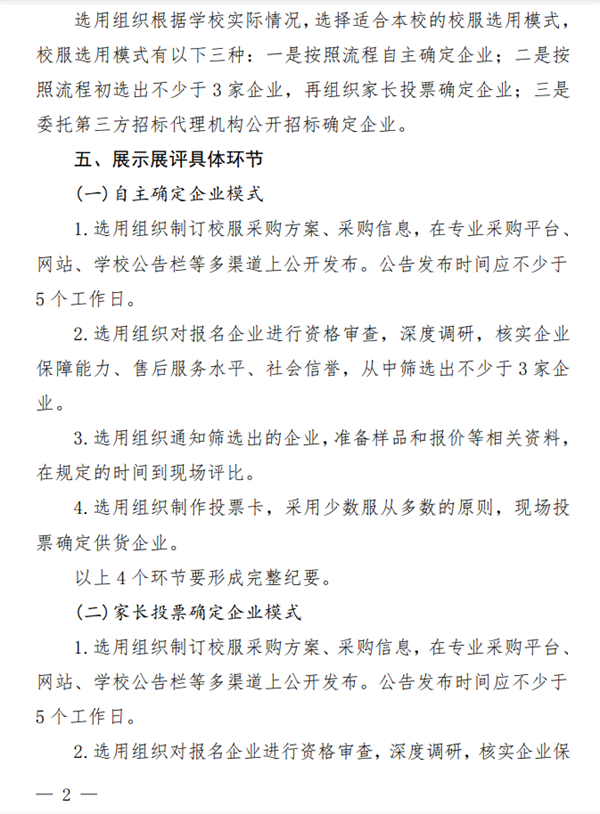 选用组织根据学校实际情况，选择适合本校的校服选用模式，校服选用模式有以下三种：一是按照流程自主确定企业；二是按照流程初选出不少于3家企业，再组织家长投票确定企业；三是委托第三方招标代理机构公开招标确定企业。

五、展示展评具体环节

(一)自主确定企业模式

1. 选用组织制订校服采购方案、采购信息，在专业采购平台、网站、学校公告栏等多渠道上公开发布。公告发布时间应不少于5个工作日。

2. 选用组织对报名企业进行资格审查，深度调研，核实企业保障能力、售后服务水平、社会信誉，从中筛选出不少于3家企业。

3. 选用组织通知筛选出的企业，准备样品和报价等相关资料，在规定的时间到现场评比。

4. 选用组织制作投票卡，采用少数服从多数的原则，现场投票确定供货企业。

以上4个环节要形成完整纪要。

(二)家长投票确定企业模式

1. 选用组织制订校服采购方案、采购信息，在专业采购平台、网站、学校公告栏等多渠道上公开发布。公告发布时间应不少于5个工作日。

2. 选用组织对报名企业进行资格审查，深度调研，核实企业保

— 2 —